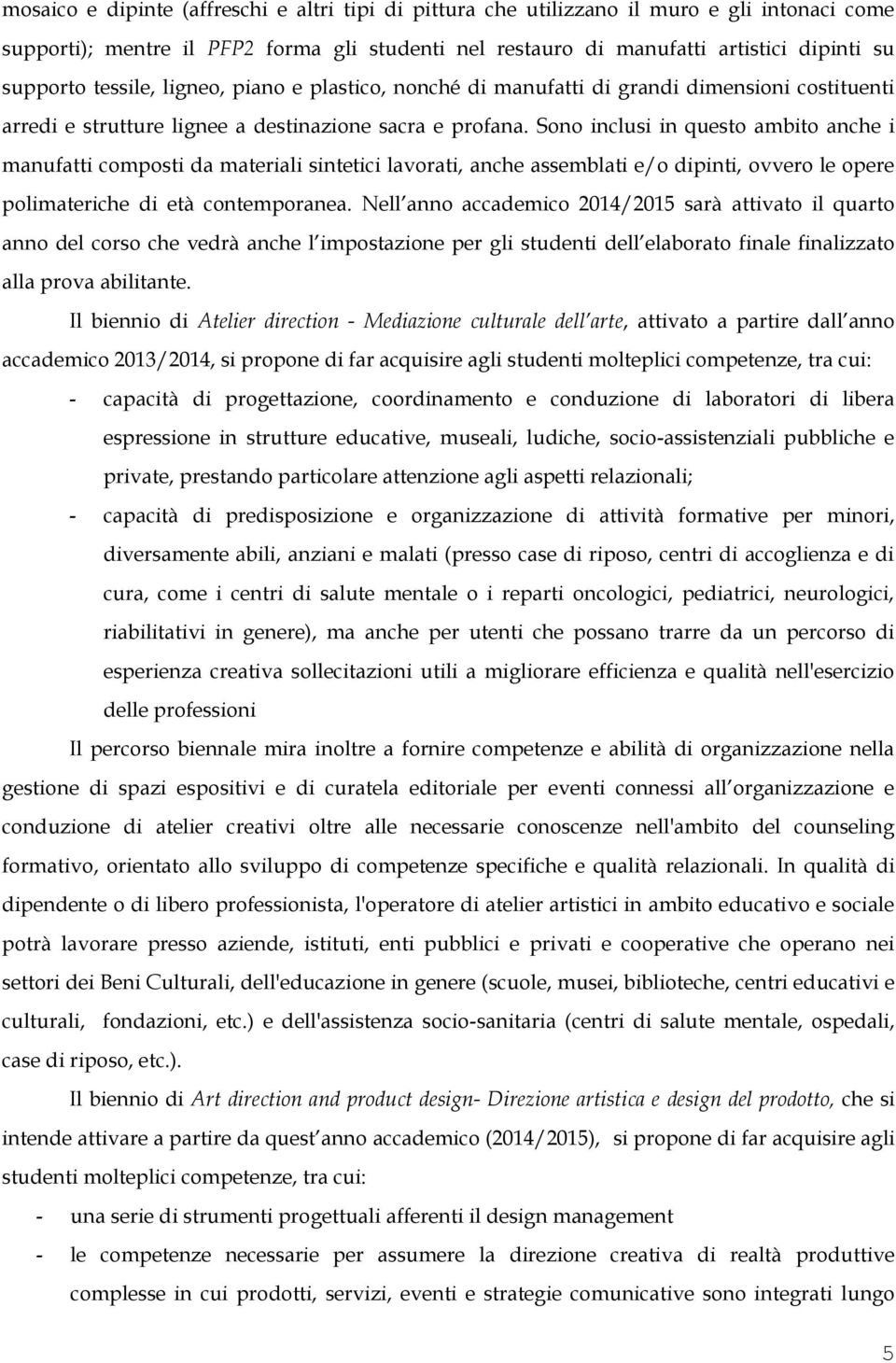 mosaico e dipinte (affreschi e altri tipi di pittura che utilizzano il muro e gli intonaci come supporti); mentre il PFP2 forma gli studenti nel restauro di manufatti artistici dipinti su supporto tessile, ligneo, piano e plastico, nonché di manufatti di grandi dimensioni costituenti arredi e strutture lignee a destinazione sacra e profana. Sono inclusi in questo ambito anche i manufatti composti da materiali sintetici lavorati, anche assemblati e/o dipinti, ovvero le opere polimateriche di età contemporanea. Nell anno accademico 2014/2015 sarà attivato il quarto anno del corso che vedrà anche l impostazione per gli studenti dell elaborato finale finalizzato alla prova abilitante.

Il biennio di Atelier direction - Mediazione culturale dell arte, attivato a partire dall anno accademico 2013/2014, si propone di far acquisire agli studenti molteplici competenze, tra cui:

- capacità di progettazione, coordinamento e conduzione di laboratori di libera espressione in strutture educative, museali, ludiche, socio-assistenziali pubbliche e private, prestando particolare attenzione agli aspetti relazionali;
- capacità di predisposizione e organizzazione di attività formative per minori, diversamente abili, anziani e malati (presso case di riposo, centri di accoglienza e di cura, come i centri di salute mentale o i reparti oncologici, pediatrici, neurologici, riabilitativi in genere), ma anche per utenti che possano trarre da un percorso di esperienza creativa sollecitazioni utili a migliorare efficienza e qualità nell'esercizio delle professioni

Il percorso biennale mira inoltre a fornire competenze e abilità di organizzazione nella gestione di spazi espositivi e di curatela editoriale per eventi connessi all organizzazione e conduzione di atelier creativi oltre alle necessarie conoscenze nell'ambito del counseling formativo, orientato allo sviluppo di competenze specifiche e qualità relazionali. In qualità di dipendente o di libero professionista, l'operatore di atelier artistici in ambito educativo e sociale potrà lavorare presso aziende, istituti, enti pubblici e privati e cooperative che operano nei settori dei Beni Culturali, dell'educazione in genere (scuole, musei, biblioteche, centri educativi e culturali, fondazioni, etc.) e dell'assistenza socio-sanitaria (centri di salute mentale, ospedali, case di riposo, etc.).

Il biennio di Art direction and product design- Direzione artistica e design del prodotto, che si intende attivare a partire da quest anno accademico (2014/2015), si propone di far acquisire agli studenti molteplici competenze, tra cui:

- una serie di strumenti progettuali afferenti il design management
- le competenze necessarie per assumere la direzione creativa di realtà produttive complesse in cui prodotti, servizi, eventi e strategie comunicative sono integrati lungo

5